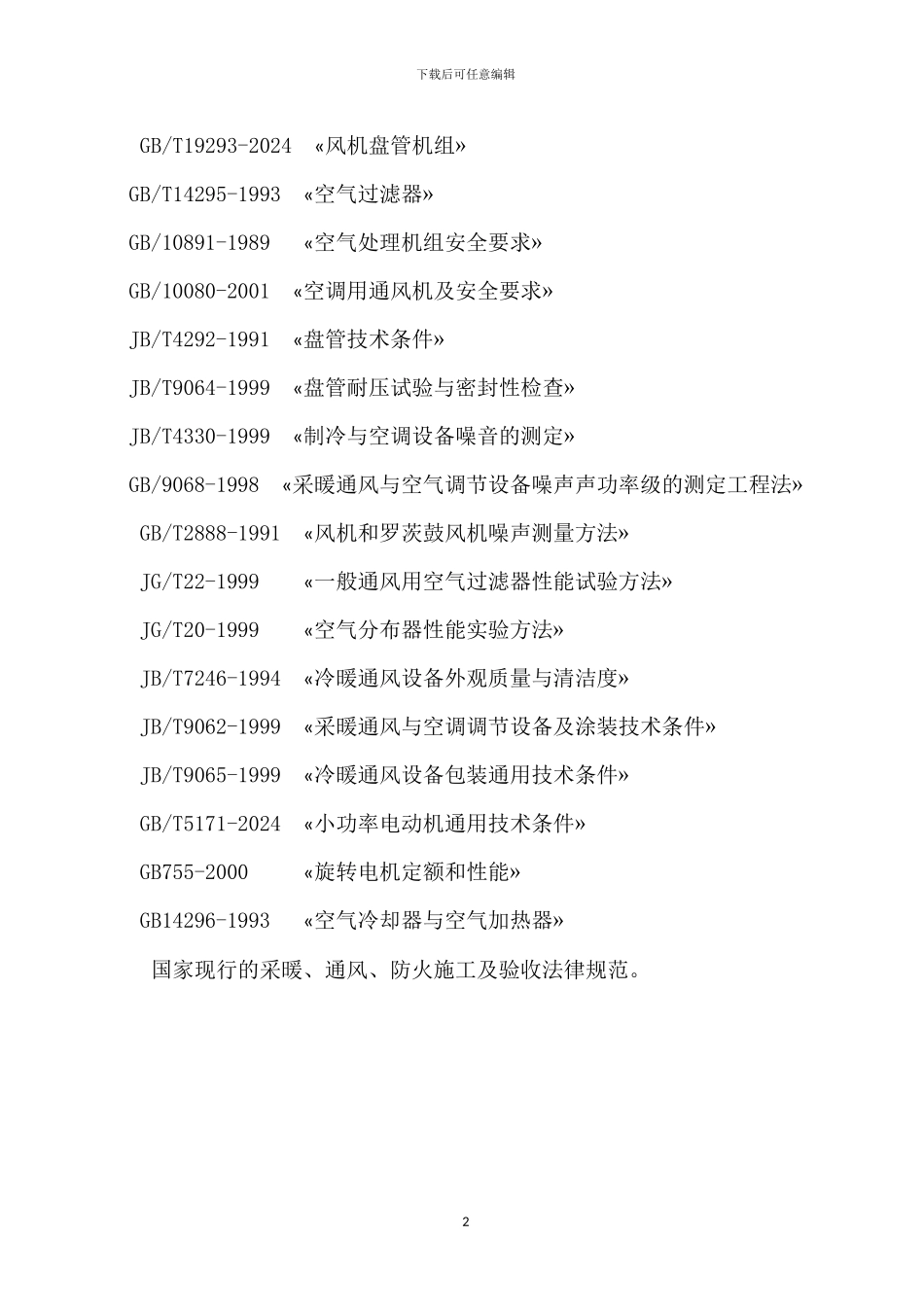 下载后可任意编辑

GB/T19293-2024 «风机盘管机组»

GB/T14295-1993 «空气过滤器»

GB/10891-1989 «空气处理机组安全要求»

GB/10080-2001 «空调用通风机及安全要求»

JB/T4292-1991 «盘管技术条件»

JB/T9064-1999 «盘管耐压试验与密封性检查»

JB/T4330-1999 «制冷与空调设备噪音的测定»

GB/9068-1998 «采暖通风与空气调节设备噪声声功率级的测定工程法»

GB/T2888-1991 «风机和罗茨鼓风机噪声测量方法»

JG/T22-1999 «一般通风用空气过滤器性能试验方法»

JG/T20-1999 «空气分布器性能实验方法»

JB/T7246-1994 «冷暖通风设备外观质量与清洁度»

JB/T9062-1999 «采暖通风与空调调节设备及涂装技术条件»

JB/T9065-1999 «冷暖通风设备包装通用技术条件»

GB/T5171-2024 «小功率电动机通用技术条件»

GB755-2000 «旋转电机定额和性能»

GB14296-1993 «空气冷却器与空气加热器»

国家现行的采暖、通风、防火施工及验收法律规范。

2